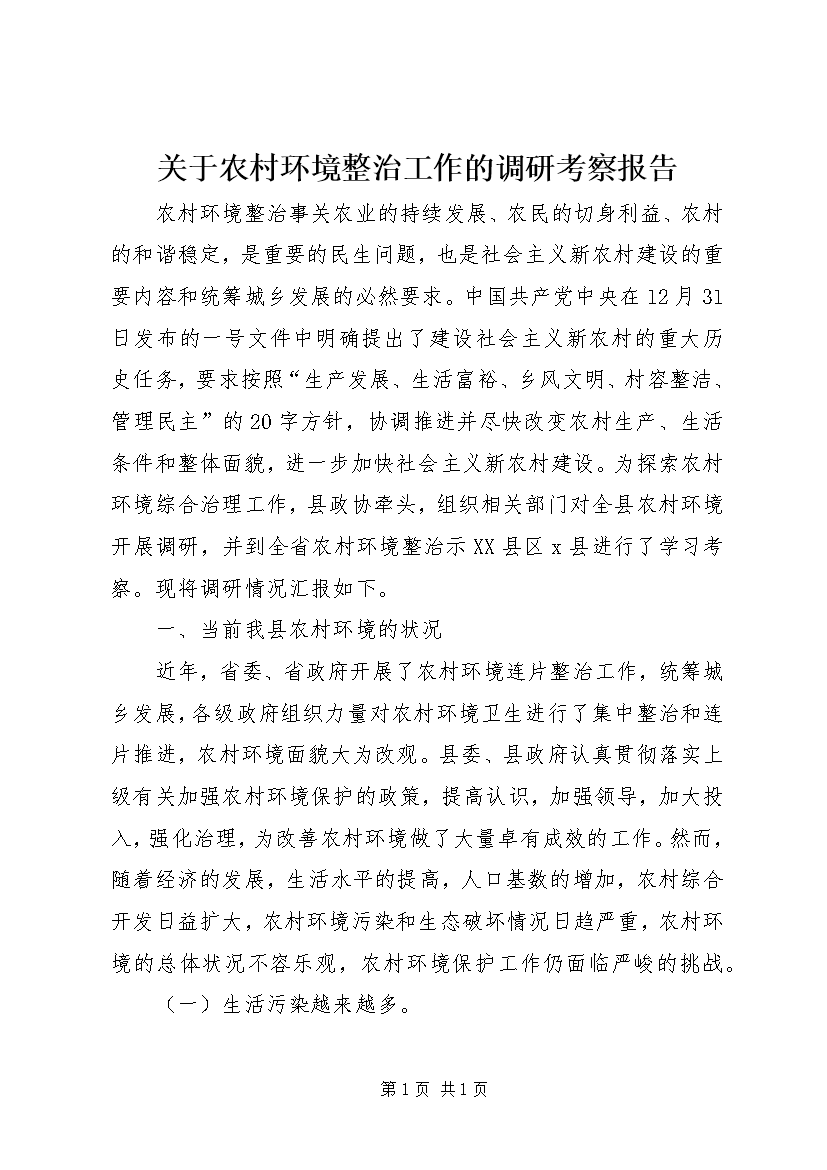 关于农村环境整治工作的调研考察报告

农村环境整治事关农业的持续发展、农民的切身利益、农村的和谐稳定，是重要的民生问题，也是社会主义新农村建设的重要内容和统筹城乡发展的必然要求。中国共产党中央在12月31日发布的一号文件中明确提出了建设社会主义新农村的重大历史任务，要求按照“生产发展、生活富裕、乡风文明、村容整洁、管理民主”的20字方针，协调推进并尽快改变农村生产、生活条件和整体面貌，进一步加快社会主义新农村建设。为探索农村环境综合治理工作，县政协牵头，组织相关部门对全县农村环境开展调研，并到全省农村环境整治示XX县区x县进行了学习考察。现将调研情况汇报如下。

一、当前我县农村环境的状况

近年，省委、省政府开展了农村环境连片整治工作，统筹城乡发展，各级政府组织力量对农村环境卫生进行了集中整治和连片推进，农村环境面貌大为改观。县委、县政府认真贯彻落实上级有关加强农村环境保护的政策，提高认识，加强领导，加大投入，强化治理，为改善农村环境做了大量卓有成效的工作。然而，随着经济的发展，生活水平的提高，人口基数的增加，农村综合开发日益扩大，农村环境污染和生态破坏情况日趋严重，农村环境的总体状况不容乐观，农村环境保护工作仍面临严峻的挑战。

（一）生活污染越来越多。

第1页 共1页